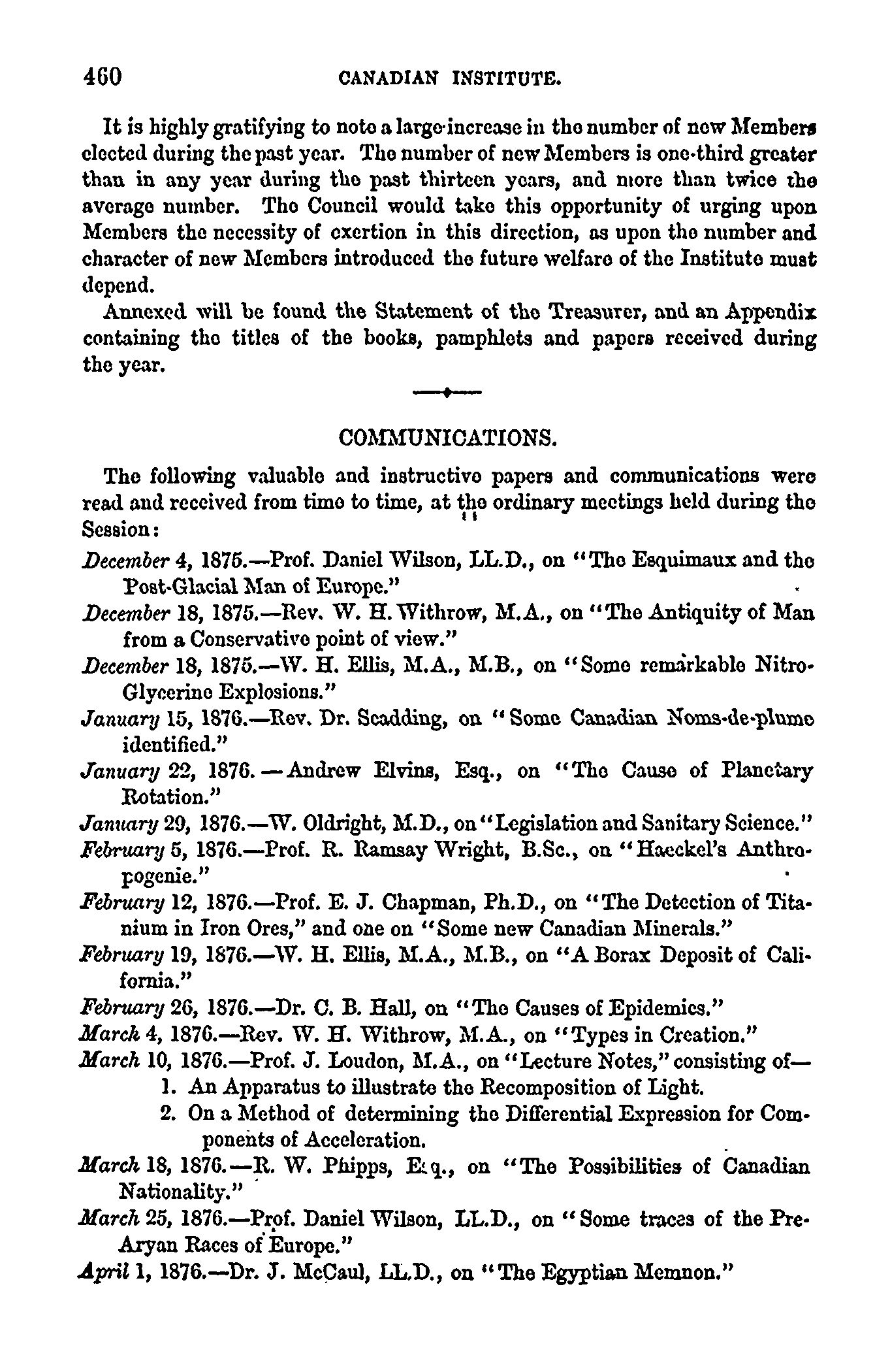 460 CANADIAN INSTITUTE.

It is highly gratifying to note a large increase in the number of new Members elected during the past year. The number of new Members is one-third greater than in any year during the past thirteen years, and more than twice the average number. The Council would take this opportunity of urging upon Members the necessity of exertion in this direction, as upon the number and character of new Members introduced the future welfare of the Institute must depend.

Annexed will be found the Statement of the Treasurer, and an Appendix containing the titles of the books, pamphlets and papers received during the year.

COMMUNICATIONS.

The following valuable and instructive papers and communications were read and received from time to time, at the ordinary meetings held during the Session:

December 4, 1875.—Prof. Daniel Wilson, LL.D., on "The Esquimaux and the Post-Glacial Man of Europe."

December 18, 1875.—Rev. W. H. Withrow, M.A., on "The Antiquity of Man from a Conservative point of view."

December 18, 1875.—W. H. Ellis, M.A., M.B., on "Some remarkable Nitro-Glycerine Explosions."

January 15, 1876.—Rev. Dr. Scadding, on "Some Canadian Noms-de-plume identified."

January 22, 1876.—Andrew Elvins, Esq., on "The Cause of Planetary Rotation."

January 29, 1876.—W. Oldright, M.D., on "Legislation and Sanitary Science."

February 5, 1876.—Prof. R. Ramsay Wright, B.Sc., on "Haeckel's Anthropogenie."

February 12, 1876.—Prof. E. J. Chapman, Ph.D., on "The Detection of Titanium in Iron Ores," and one on "Some new Canadian Minerals."

February 19, 1876.—W. H. Ellis, M.A., M.B., on "A Borax Deposit of California."

February 26, 1876.—Dr. C. B. Hall, on "The Causes of Epidemics."

March 4, 1876.—Rev. W. H. Withrow, M.A., on "Types in Creation."

March 10, 1876.—Prof. J. Loudon, M.A., on "Lecture Notes," consisting of—

1. An Apparatus to illustrate the Recomposition of Light.

2. On a Method of determining the Differential Expression for Components of Acceleration.

March 18, 1876.—R. W. Phipps, Esq., on "The Possibilities of Canadian Nationality."

March 25, 1876.—Prof. Daniel Wilson, LL.D., on "Some traces of the Pre-Aryan Races of Europe."

April 1, 1876.—Dr. J. McCaul, LL.D., on "The Egyptian Memnon."